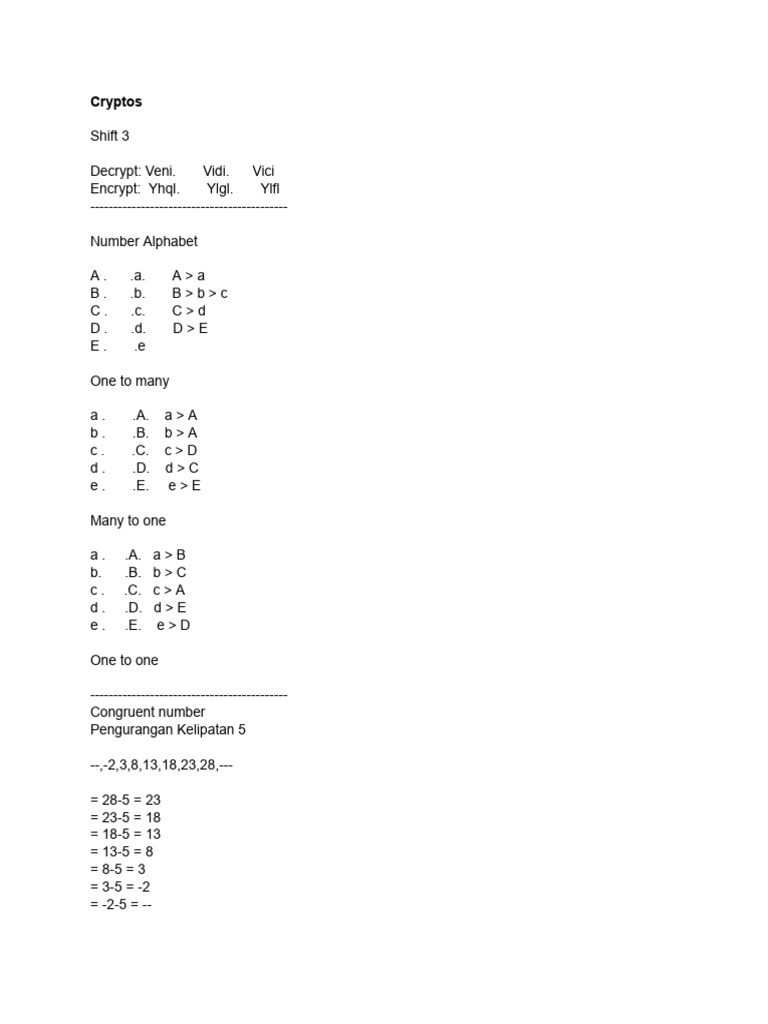 **Cryptos**

Shift 3

Decrypt: Veni. Vidi. Vici
Encrypt: Yhql. Ylgl. Ylfl
-------------------------------------------

Number Alphabet

A . .a. A > a
B . .b. B > b > c
C . .c. C > d
D . .d. D > E
E . .e

One to many

a . .A. a > A
b . .B. b > A
c . .C. c > D
d . .D. d > C
e . .E. e > E

Many to one

a . .A. a > B
b. .B. b > C
c . .C. c > A
d . .D. d > E
e . .E. e > D

One to one

-------------------------------------------
Congruent number
Pengurangan Kelipatan 5

--,-2,3,8,13,18,23,28,---

= 28-5 = 23
= 23-5 = 18
= 18-5 = 13
= 13-5 = 8
= 8-5 = 3
= 3-5 = -2
= -2-5 = --